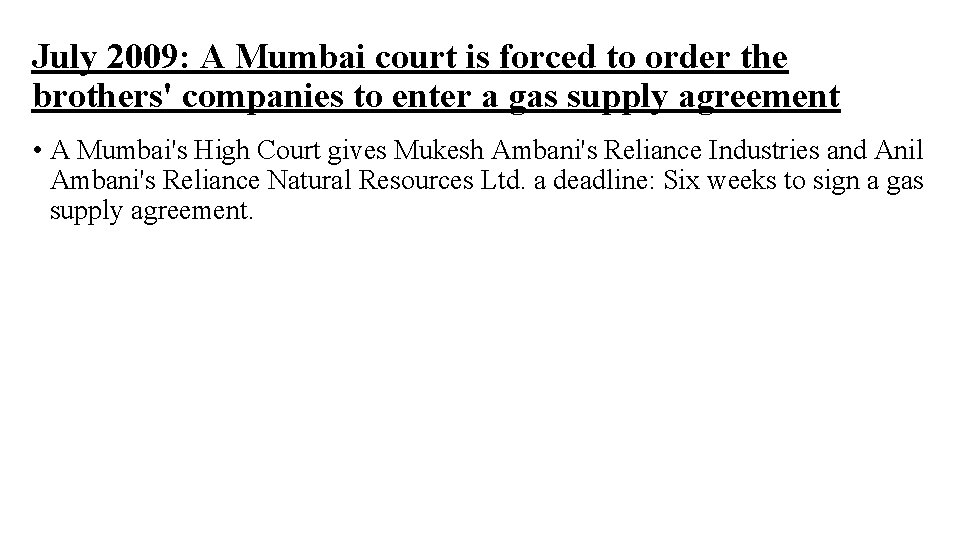 July 2009: A Mumbai court is forced to order the brothers' companies to enter a gas supply agreement

• A Mumbai's High Court gives Mukesh Ambani's Reliance Industries and Anil Ambani's Reliance Natural Resources Ltd. a deadline: Six weeks to sign a gas supply agreement.